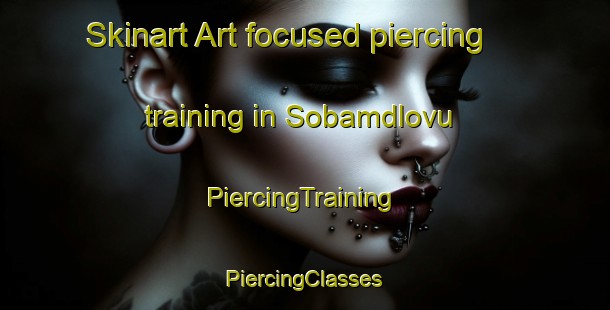 Skinart Art focused piercing training in Sobamdlovu

PiercingTraining

PiercingClasses